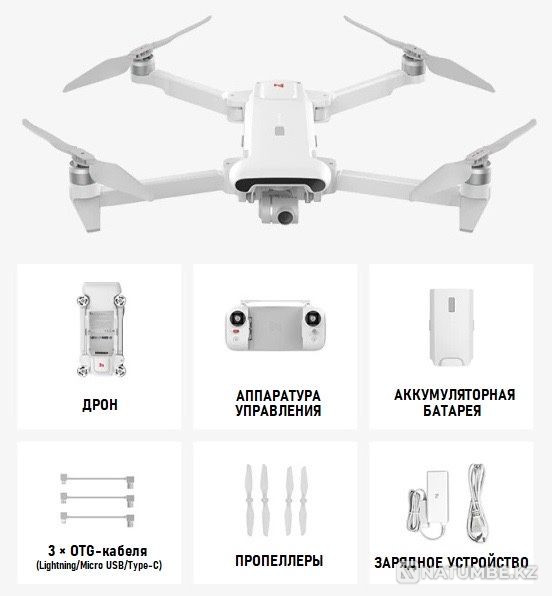 ДРОН

АППАРАТУРА УПРАВЛЕНИЯ

АККУМУЛЯТОРНАЯ БАТАРЕЯ

3 × OTG-кабеля
(Lightning/Micro USB/Type-C)

ПРОПЕЛЛЕРЫ

ЗАРЯДНОЕ УСТРОЙСТВО

NATUMBE.KZ